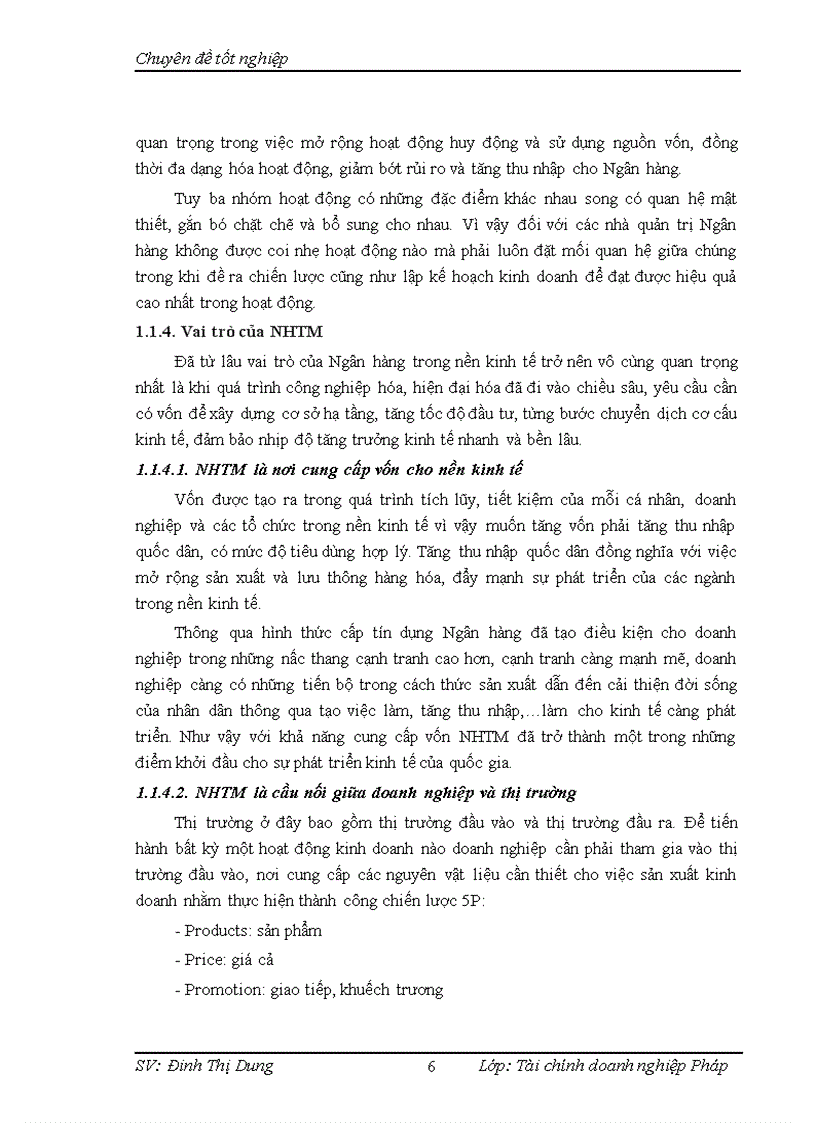 Chuyên đề tốt nghiệp

quan trọng trong việc mở rộng hoạt động huy động và sử dụng nguồn vốn, đồng thời đa dạng hóa hoạt động, giảm bớt rủi ro và tăng thu nhập cho Ngân hàng.

Tuy ba nhóm hoạt động có những đặc điểm khác nhau song có quan hệ mật thiết, gắn bó chặt chẽ và bổ sung cho nhau. Vì vậy đối với các nhà quản trị Ngân hàng không được coi nhẹ hoạt động nào mà phải luôn đặt mối quan hệ giữa chúng trong khi đề ra chiến lược cũng như lập kế hoạch kinh doanh để đạt được hiệu quả cao nhất trong hoạt động.

1.1.4. Vai trò của NHTM

Đã từ lâu vai trò của Ngân hàng trong nền kinh tế trở nên vô cùng quan trọng nhất là khi quá trình công nghiệp hóa, hiện đại hóa đã đi vào chiều sâu, yêu cầu cần có vốn để xây dựng cơ sở hạ tầng, tăng tốc độ đầu tư, từng bước chuyển dịch cơ cấu kinh tế, đảm bảo nhịp độ tăng trưởng kinh tế nhanh và bền lâu.

1.1.4.1. NHTM là nơi cung cấp vốn cho nền kinh tế

Vốn được tạo ra trong quá trình tích lũy, tiết kiệm của mỗi cá nhân, doanh nghiệp và các tổ chức trong nền kinh tế vì vậy muốn tăng vốn phải tăng thu nhập quốc dân, có mức độ tiêu dùng hợp lý. Tăng thu nhập quốc dân đồng nghĩa với việc mở rộng sản xuất và lưu thông hàng hóa, đẩy mạnh sự phát triển của các ngành trong nền kinh tế.

Thông qua hình thức cấp tín dụng Ngân hàng đã tạo điều kiện cho doanh nghiệp trong những nấc thang cạnh tranh cao hơn, cạnh tranh càng mạnh mẽ, doanh nghiệp càng có những tiến bộ trong cách thức sản xuất dẫn đến cải thiện đời sống của nhân dân thông qua tạo việc làm, tăng thu nhập,…làm cho kinh tế càng phát triển. Như vậy với khả năng cung cấp vốn NHTM đã trở thành một trong những điểm khởi đầu cho sự phát triển kinh tế của quốc gia.

1.1.4.2. NHTM là cầu nối giữa doanh nghiệp và thị trường

Thị trường ở đây bao gồm thị trường đầu vào và thị trường đầu ra. Để tiến hành bất kỳ một hoạt động kinh doanh nào doanh nghiệp cần phải tham gia vào thị trường đầu vào, nơi cung cấp các nguyên vật liệu cần thiết cho việc sản xuất kinh doanh nhằm thực hiện thành công chiến lược 5P:

- Products: sản phẩm

- Price: giá cả

- Promotion: giao tiếp, khuếch trương

SV: Đinh Thị Dung 6 Lớp: Tài chính doanh nghiệp Pháp